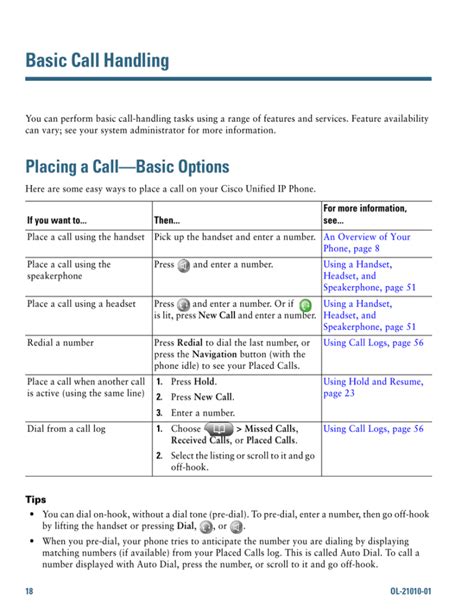 Basic Call Handling

You can perform basic call-handling tasks using a range of features and services. Feature availability can vary; see your system administrator for more information.

Placing a Call—Basic Options

Here are some easy ways to place a call on your Cisco Unified IP Phone.

| If you want to... | Then... | For more information, see... |
|---|---|---|
| Place a call using the handset | Pick up the handset and enter a number. | An Overview of Your Phone, page 8 |
| Place a call using the speakerphone | Press and enter a number. | Using a Handset, Headset, and Speakerphone, page 51 |
| Place a call using a headset | Press and enter a number. Or if is lit, press New Call and enter a number. | Using a Handset, Headset, and Speakerphone, page 51 |
| Redial a number | Press Redial to dial the last number, or press the Navigation button (with the phone idle) to see your Placed Calls. | Using Call Logs, page 56 |
| Place a call when another call is active (using the same line) | 1. Press Hold. 2. Press New Call. 3. Enter a number. | Using Hold and Resume, page 23 |
| Dial from a call log | 1. Choose > Missed Calls, Received Calls, or Placed Calls. 2. Select the listing or scroll to it and go off-hook. | Using Call Logs, page 56 |

Tips

• You can dial on-hook, without a dial tone (pre-dial). To pre-dial, enter a number, then go off-hook by lifting the handset or pressing Dial, , or .

• When you pre-dial, your phone tries to anticipate the number you are dialing by displaying matching numbers (if available) from your Placed Calls log. This is called Auto Dial. To call a number displayed with Auto Dial, press the number, or scroll to it and go off-hook.

18

OL-21010-01